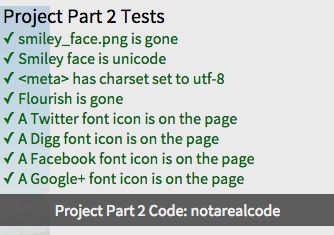 Project Part 2 Tests
✓ smiley_face.png is gone
✓ Smiley face is unicode
✓ <meta> has charset set to utf-8
✓ Flourish is gone
✓ A Twitter font icon is on the page
✓ A Digg font icon is on the page
✓ A Facebook font icon is on the page
✓ A Google+ font icon is on the page

Project Part 2 Code: notarealcode